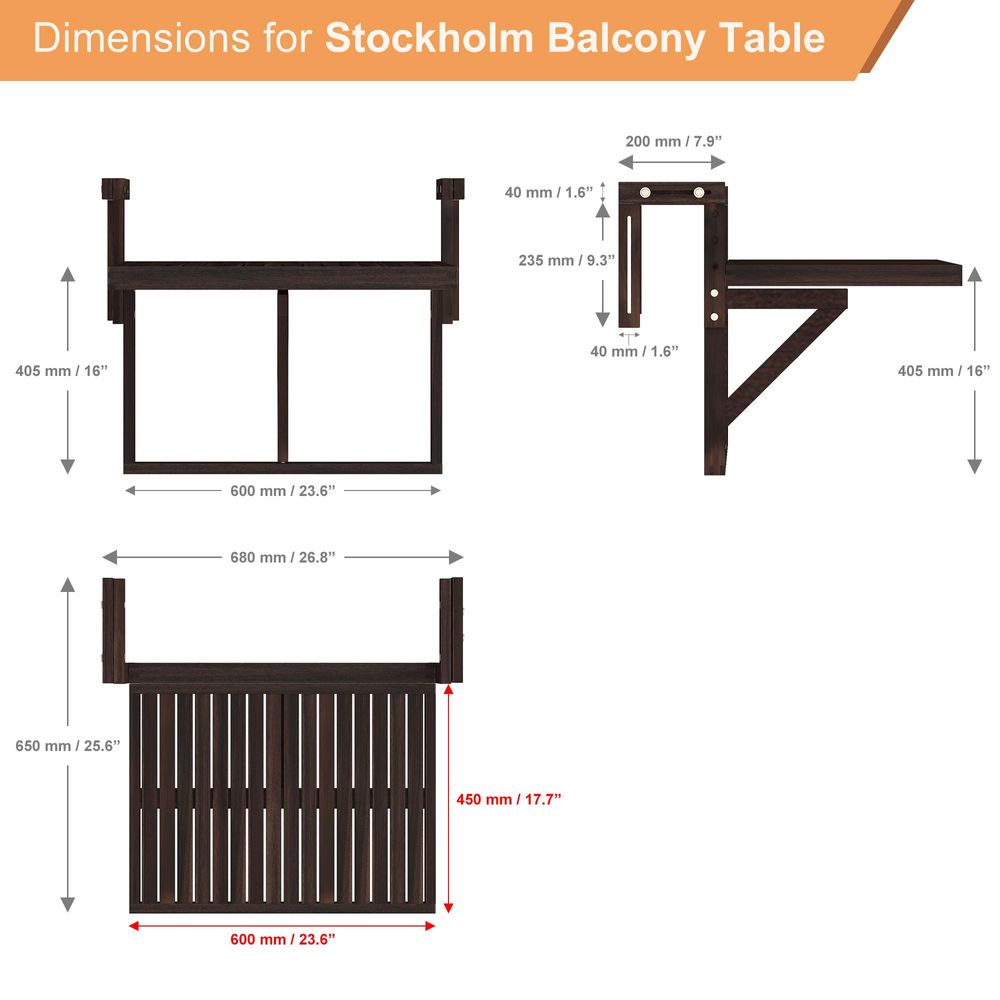 Dimensions for Stockholm Balcony Table

405 mm / 16”

600 mm / 23.6”

200 mm / 7.9”

40 mm / 1.6”

235 mm / 9.3”

40 mm / 1.6”

405 mm / 16”

680 mm / 26.8”

650 mm / 25.6”

450 mm / 17.7”

600 mm / 23.6”